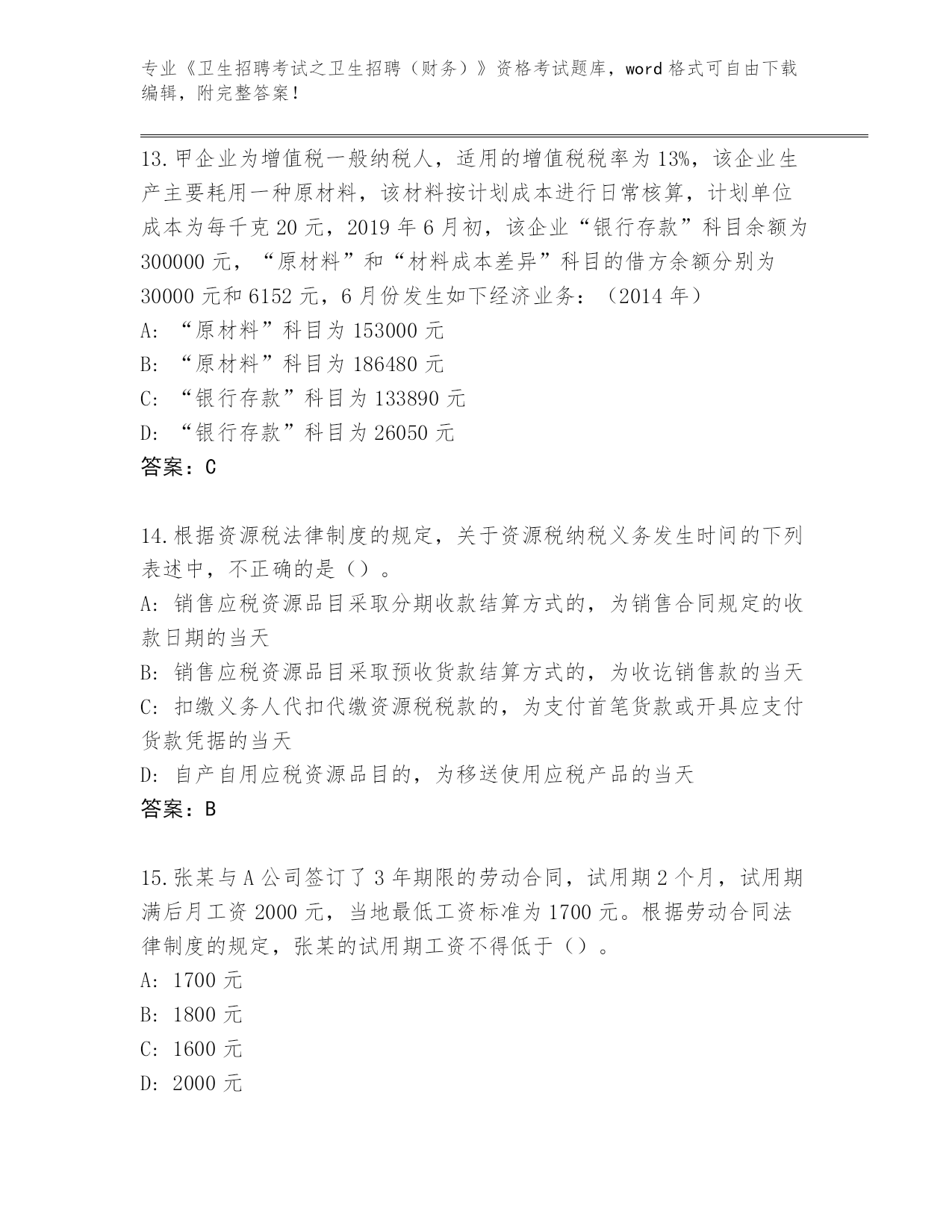 专业《卫生招聘考试之卫生招聘（财务）》资格考试题库，word 格式可自由下载编辑，附完整答案！

13.甲企业为增值税一般纳税人，适用的增值税税率为 13%，该企业生产主要耗用一种原材料，该材料按计划成本进行日常核算，计划单位成本为每千克 20 元，2019 年 6 月初，该企业“银行存款”科目余额为 300000 元，“原材料”和“材料成本差异”科目的借方余额分别为 30000 元和 6152 元，6 月份发生如下经济业务：（2014 年）
A: “原材料”科目为 153000 元
B: “原材料”科目为 186480 元
C: “银行存款”科目为 133890 元
D: “银行存款”科目为 26050 元
答案：C

14.根据资源税法律制度的规定，关于资源税纳税义务发生时间的下列表述中，不正确的是（）。
A: 销售应税资源品目采取分期收款结算方式的，为销售合同规定的收款日期的当天
B: 销售应税资源品目采取预收货款结算方式的，为收讫销售款的当天
C: 扣缴义务人代扣代缴资源税税款的，为支付首笔货款或开具应支付货款凭据的当天
D: 自产自用应税资源品目的，为移送使用应税产品的当天
答案：B

15.张某与 A 公司签订了 3 年期限的劳动合同，试用期 2 个月，试用期满后月工资 2000 元，当地最低工资标准为 1700 元。根据劳动合同法律制度的规定，张某的试用期工资不得低于（）。
A: 1700 元
B: 1800 元
C: 1600 元
D: 2000 元